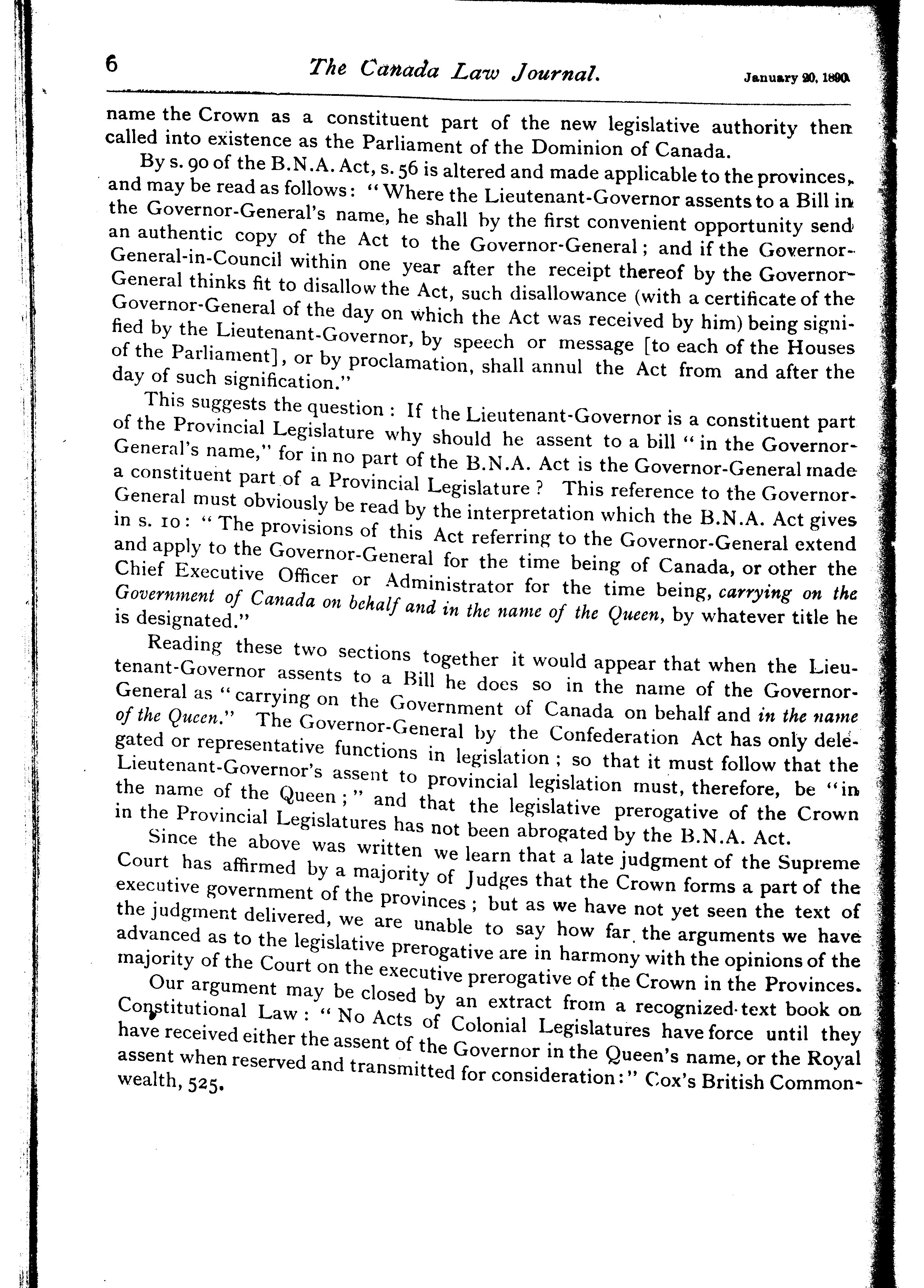 6 The Canada Law Journal. January 20, 1890.

name the Crown as a constituent part of the new legislative authority then called into existence as the Parliament of the Dominion of Canada.

By s. 90 of the B.N.A. Act, s. 56 is altered and made applicable to the provinces, and may be read as follows: "Where the Lieutenant-Governor assents to a Bill in the Governor-General's name, he shall by the first convenient opportunity send an authentic copy of the Act to the Governor-General; and if the Governor-General-in-Council within one year after the receipt thereof by the Governor-General thinks fit to disallow the Act, such disallowance (with a certificate of the Governor-General of the day on which the Act was received by him) being signified by the Lieutenant-Governor, by speech or message [to each of the Houses of the Parliament], or by proclamation, shall annul the Act from and after the day of such signification."

This suggests the question: If the Lieutenant-Governor is a constituent part of the Provincial Legislature why should he assent to a bill "in the Governor-General's name," for in no part of the B.N.A. Act is the Governor-General made a constituent part of a Provincial Legislature? This reference to the Governor-General must obviously be read by the interpretation which the B.N.A. Act gives in s. 10: "The provisions of this Act referring to the Governor-General extend and apply to the Governor-General for the time being of Canada, or other the Chief Executive Officer or Administrator for the time being, carrying on the Government of Canada on behalf and in the name of the Queen, by whatever title he is designated."

Reading these two sections together it would appear that when the Lieutenant-Governor assents to a Bill he does so in the name of the Governor-General as "carrying on the Government of Canada on behalf and in the name of the Queen." The Governor-General by the Confederation Act has only delegated or representative functions in legislation; so that it must follow that the Lieutenant-Governor's assent to provincial legislation must, therefore, be "in the name of the Queen;" and that the legislative prerogative of the Crown in the Provincial Legislatures has not been abrogated by the B.N.A. Act.

Since the above was written we learn that a late judgment of the Supreme Court has affirmed by a majority of Judges that the Crown forms a part of the executive government of the provinces; but as we have not yet seen the text of the judgment delivered, we are unable to say how far the arguments we have advanced as to the legislative prerogative are in harmony with the opinions of the majority of the Court on the executive prerogative of the Crown in the Provinces.

Our argument may be closed by an extract from a recognized text book on Constitutional Law: "No Acts of Colonial Legislatures have force until they have received either the assent of the Governor in the Queen's name, or the Royal assent when reserved and transmitted for consideration:" Cox's British Commonwealth, 525.